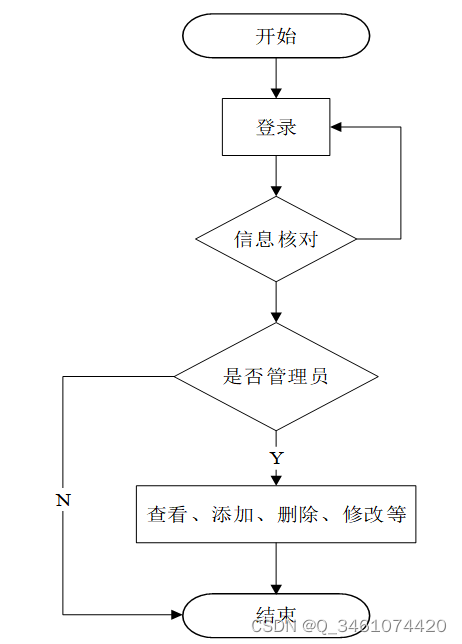 开始

登录

信息核对

是否管理员

Y

N

查看、添加、删除、修改等

结束

CSDN @Q_3461074420